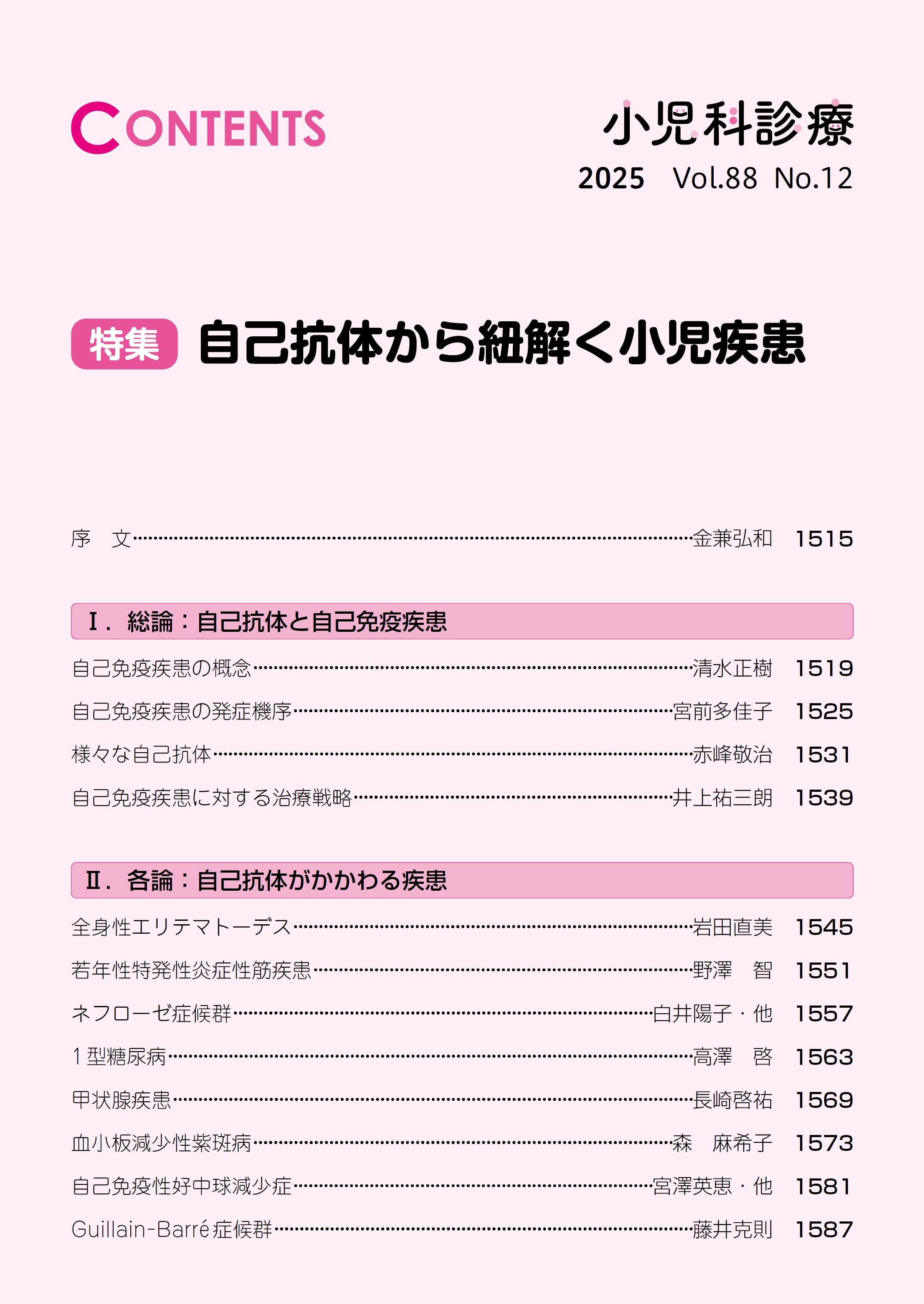 CONTENTS

小児科診療
2025 Vol.88 No.12

特集 自己抗体から紐解く小児疾患

序 文 金兼弘和 1515

Ⅰ. 総論：自己抗体と自己免疫疾患

自己免疫疾患の概念 清水正樹 1519

自己免疫疾患の発症機序 宮前多佳子 1525

様々な自己抗体 赤峰敬治 1531

自己免疫疾患に対する治療戦略 井上祐三朗 1539

Ⅱ. 各論：自己抗体がかかわる疾患

全身性エリテマトーデス 岩田直美 1545

若年性特発性炎症性筋疾患 野澤 智 1551

ネフローゼ症候群 白井陽子・他 1557

1型糖尿病 高澤 啓 1563

甲状腺疾患 長崎啓祐 1569

血小板減少性紫斑病 森 麻希子 1573

自己免疫性好中球減少症 宮澤英恵・他 1581

Guillain-Barré症候群 藤井克則 1587